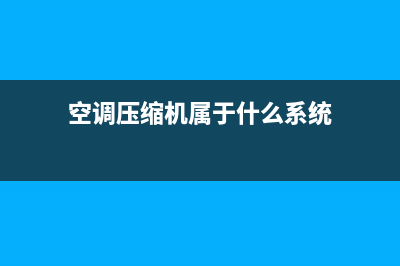 空调压缩机属于什么系统